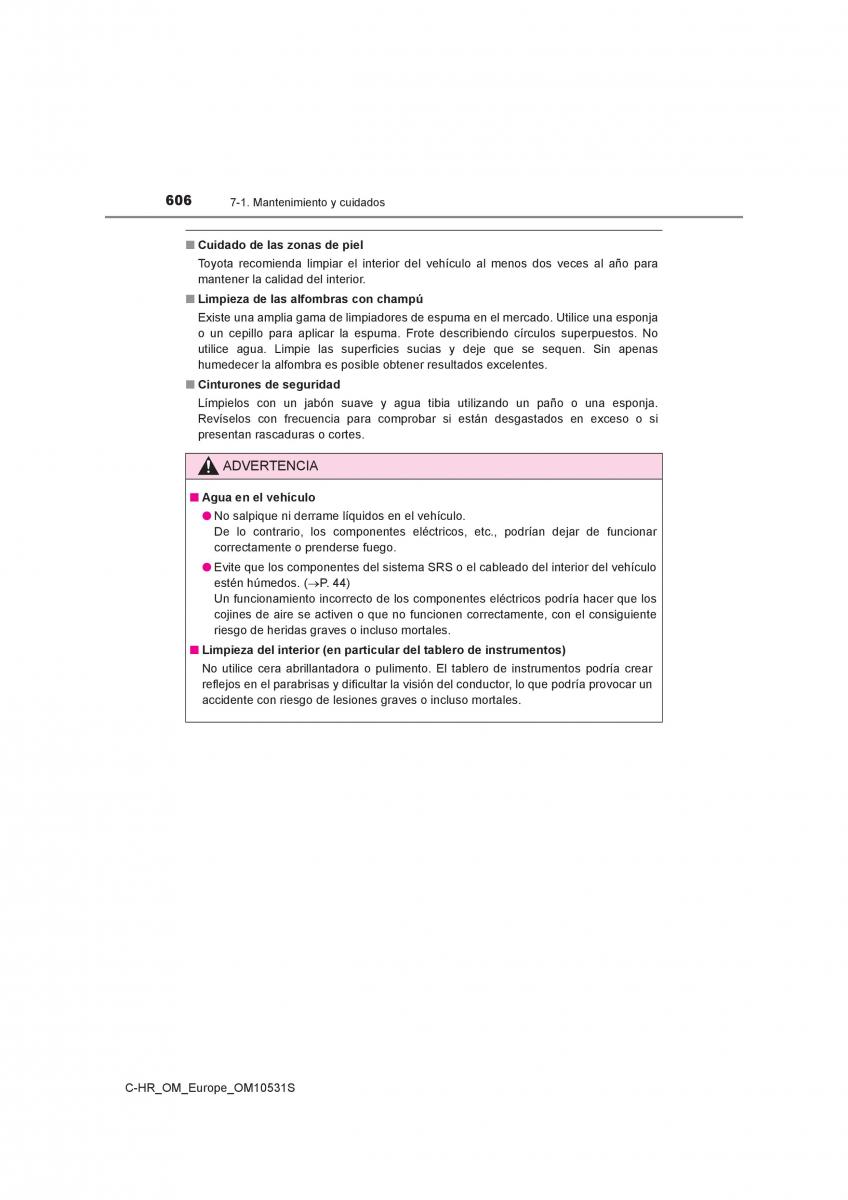 606 7-1. Mantenimiento y cuidados

■ Cuidado de las zonas de piel

Toyota recomienda limpiar el interior del vehículo al menos dos veces al año para mantener la calidad del interior.

■ Limpieza de las alfombras con champú

Existe una amplia gama de limpiadores de espuma en el mercado. Utilice una esponja o un cepillo para aplicar la espuma. Frote describiendo círculos superpuestos. No utilice agua. Limpie las superficies sucias y deje que se sequen. Sin apenas humedecer la alfombra es posible obtener resultados excelentes.

■ Cinturones de seguridad

Límpielos con un jabón suave y agua tibia utilizando un paño o una esponja. Revíselos con frecuencia para comprobar si están desgastados en exceso o si presentan rascaduras o cortes.

ADVERTENCIA

■ Agua en el vehículo

● No salpique ni derrame líquidos en el vehículo.
De lo contrario, los componentes eléctricos, etc., podrían dejar de funcionar correctamente o prenderse fuego.

● Evite que los componentes del sistema SRS o el cableado del interior del vehículo estén húmedos. (→P. 44)
Un funcionamiento incorrecto de los componentes eléctricos podría hacer que los cojines de aire se activen o que no funcionen correctamente, con el consiguiente riesgo de heridas graves o incluso mortales.

■ Limpieza del interior (en particular del tablero de instrumentos)

No utilice cera abrillantadora o pulimento. El tablero de instrumentos podría crear reflejos en el parabrisas y dificultar la visión del conductor, lo que podría provocar un accidente con riesgo de lesiones graves o incluso mortales.

C-HR_OM_Europe_OM10531S